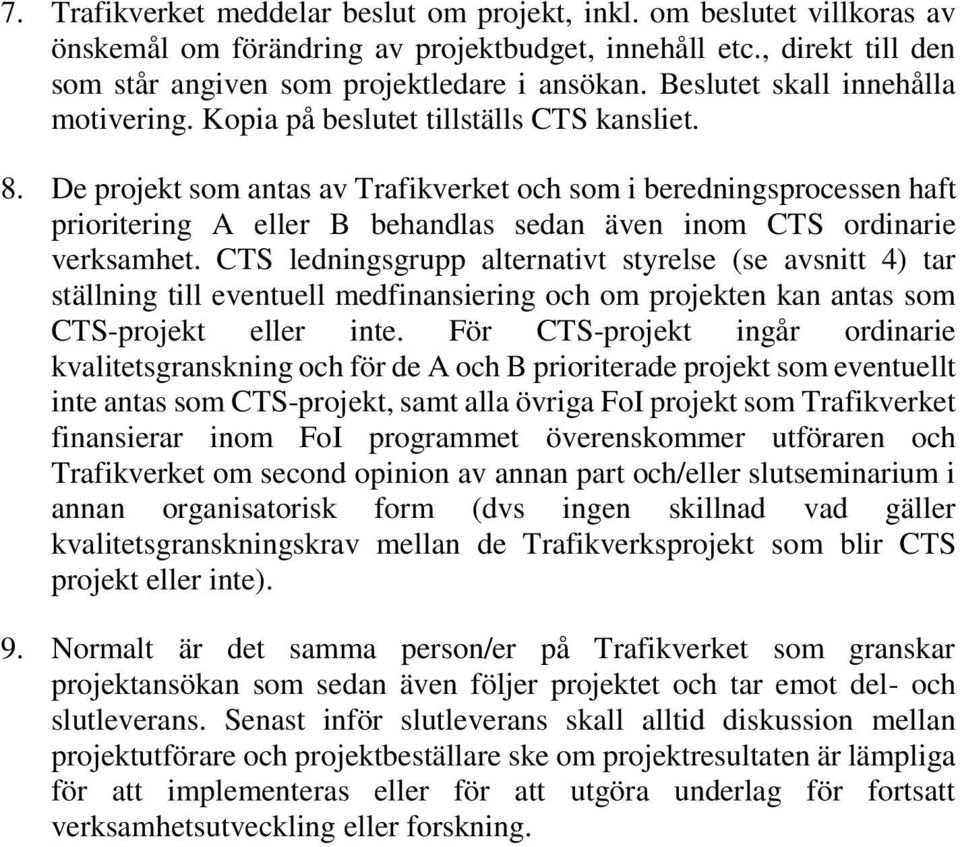 7. Trafikverket meddelar beslut om projekt, inkl. om beslutet villkoras av önskemål om förändring av projektbudget, innehåll etc., direkt till den som står angiven som projektledare i ansökan. Beslutet skall innehålla motivering. Kopia på beslutet tillställs CTS kansliet.

8. De projekt som antas av Trafikverket och som i beredningsprocessen haft prioritering A eller B behandlas sedan även inom CTS ordinarie verksamhet. CTS ledningsgrupp alternativt styrelse (se avsnitt 4) tar ställning till eventuell medfinansiering och om projekten kan antas som CTS-projekt eller inte. För CTS-projekt ingår ordinarie kvalitetsgranskning och för de A och B prioriterade projekt som eventuellt inte antas som CTS-projekt, samt alla övriga FoI projekt som Trafikverket finansierar inom FoI programmet överenskommer utföraren och Trafikverket om second opinion av annan part och/eller slutseminarium i annan organisatorisk form (dvs ingen skillnad vad gäller kvalitetsgranskningskrav mellan de Trafikverksprojekt som blir CTS projekt eller inte).

9. Normalt är det samma person/er på Trafikverket som granskar projektansökan som sedan även följer projektet och tar emot del- och slutleverans. Senast inför slutleverans skall alltid diskussion mellan projektutförare och projektbeställare ske om projektresultaten är lämpliga för att implementeras eller för att utgöra underlag för fortsatt verksamhetsutveckling eller forskning.